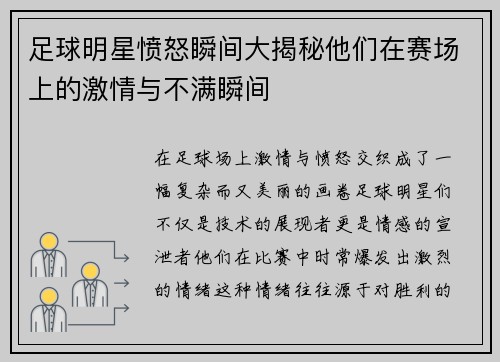 足球明星愤怒瞬间大揭秘他们在赛场上的激情与不满瞬间

在足球场上激情与愤怒交织成了一幅复杂而又美丽的画卷足球明星们不仅是技术的展现者更是情感的宣泄者他们在比赛中时常爆发出激烈的情绪这种情绪往往源于对胜利的